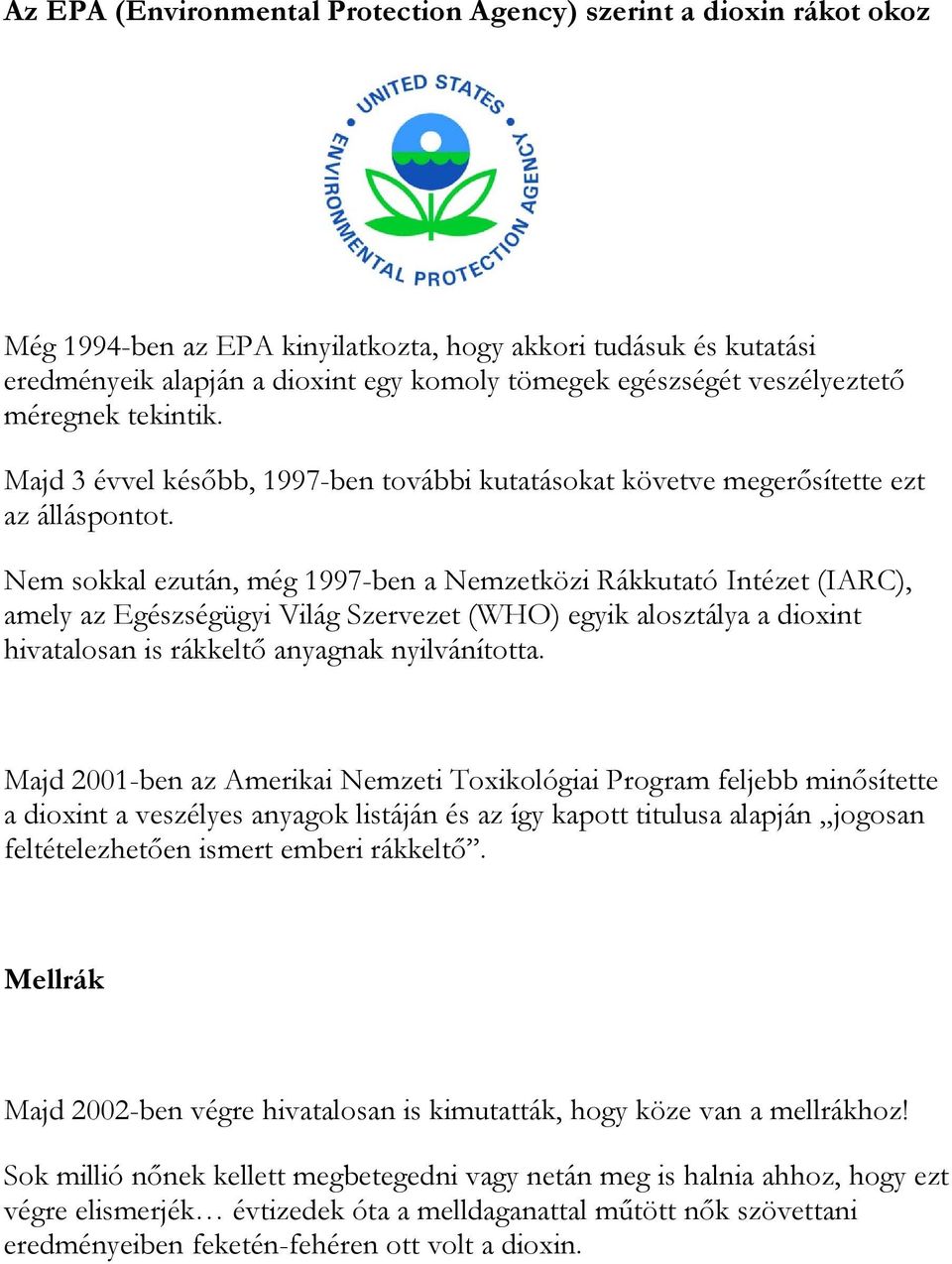 Az EPA (Environmental Protection Agency) szerint a dioxin rákot okoz

UNITED STATES ENVIRONMENTAL PROTECTION AGENCY

Még 1994-ben az EPA kinyilatkozta, hogy akkori tudásuk és kutatási eredményeik alapján a dioxint egy komoly tömegek egészségét veszélyeztető méregnek tekintik.

Majd 3 évvel később, 1997-ben további kutatásokat követve megerősítette ezt az álláspontot.

Nem sokkal ezután, még 1997-ben a Nemzetközi Rákkutató Intézet (IARC), amely az Egészségügyi Világ Szervezet (WHO) egyik alosztálya a dioxint hivatalosan is rákkeltő anyagnak nyilvánította.

Majd 2001-ben az Amerikai Nemzeti Toxikológiai Program feljebb minősítette a dioxint a veszélyes anyagok listáján és az így kapott titulusa alapján „jogosan feltételezhetően ismert emberi rákkeltő”.

Mellrák

Majd 2002-ben végre hivatalosan is kimutatták, hogy köze van a mellrákhoz!

Sok millió nőnek kellett megbetegedni vagy netán meg is halnia ahhoz, hogy ezt végre elismerjék… évtizedek óta a melldaganattal műtött nők szövettani eredményeiben feketén-fehéren ott volt a dioxin.